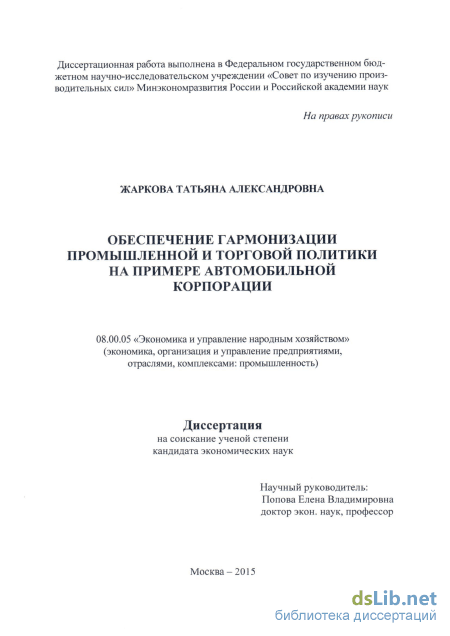 Диссертационная работа выполнена в Федеральном государственном бюджетном научно-исследовательском учреждении «Совет по изучению производительных сил» Минэкономразвития России и Российской академии наук

На правах рукописи

ЖАРКОВА ТАТЬЯНА АЛЕКСАНДРОВНА

ОБЕСПЕЧЕНИЕ ГАРМОНИЗАЦИИ ПРОМЫШЛЕННОЙ И ТОРГОВОЙ ПОЛИТИКИ НА ПРИМЕРЕ АВТОМОБИЛЬНОЙ КОРПОРАЦИИ

08.00.05 «Экономика и управление народным хозяйством» (экономика, организация и управление предприятиями, отраслями, комплексами: промышленность)

Диссертация
на соискание ученой степени
кандидата экономических наук

Научный руководитель:
Попова Елена Владимировна
доктор экон. наук, профессор

Москва – 2015

dsLib.net
библиотека диссертаций